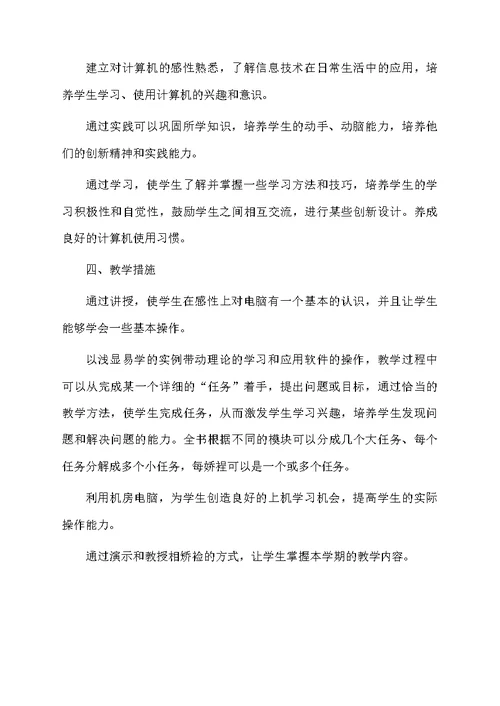 建立对计算机的感性熟悉，了解信息技术在日常生活中的应用，培养学生学习、使用计算机的兴趣和意识。

通过实践可以巩固所学知识，培养学生的动手、动脑能力，培养他们的创新精神和实践能力。

通过学习，使学生了解并掌握一些学习方法和技巧，培养学生的学习积极性和自觉性，鼓励学生之间相互交流，进行某些创新设计。养成良好的计算机使用习惯。

四、教学措施

通过讲授，使学生在感性上对电脑有一个基本的认识，并且让学生能够学会一些基本操作。

以浅显易学的实例带动理论的学习和应用软件的操作，教学过程中可以从完成某一个详细的“任务”着手，提出问题或目标，通过恰当的教学方法，使学生完成任务，从而激发学生学习兴趣，培养学生发现问题和解决问题的能力。全书根据不同的模块可以分成几个大任务、每个任务分解成多个小任务，每娇裎可以是一个或多个任务。

利用机房电脑，为学生创造良好的上机学习机会，提高学生的实际操作能力。

通过演示和教授相娇检的方式，让学生掌握本学期的教学内容。